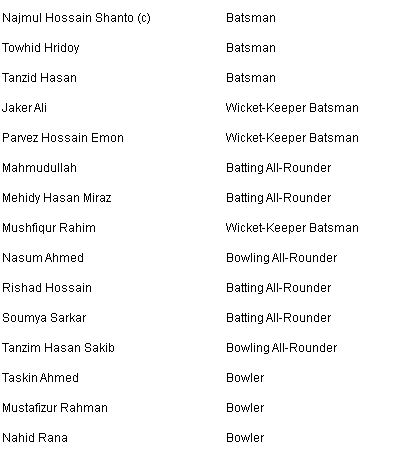 | | |
|---|---|
| Najmul Hossain Shanto (c) | Batsman |
| Towhid Hridoy | Batsman |
| Tanzid Hasan | Batsman |
| Jaker Ali | Wicket-Keeper Batsman |
| Parvez Hossain Emon | Wicket-Keeper Batsman |
| Mahmudullah | Batting All-Rounder |
| Mehidy Hasan Miraz | Batting All-Rounder |
| Mushfiqur Rahim | Wicket-Keeper Batsman |
| Nasum Ahmed | Bowling All-Rounder |
| Rishad Hossain | Batting All-Rounder |
| Soumya Sarkar | Batting All-Rounder |
| Tanzim Hasan Sakib | Bowling All-Rounder |
| Taskin Ahmed | Bowler |
| Mustafizur Rahman | Bowler |
| Nahid Rana | Bowler |